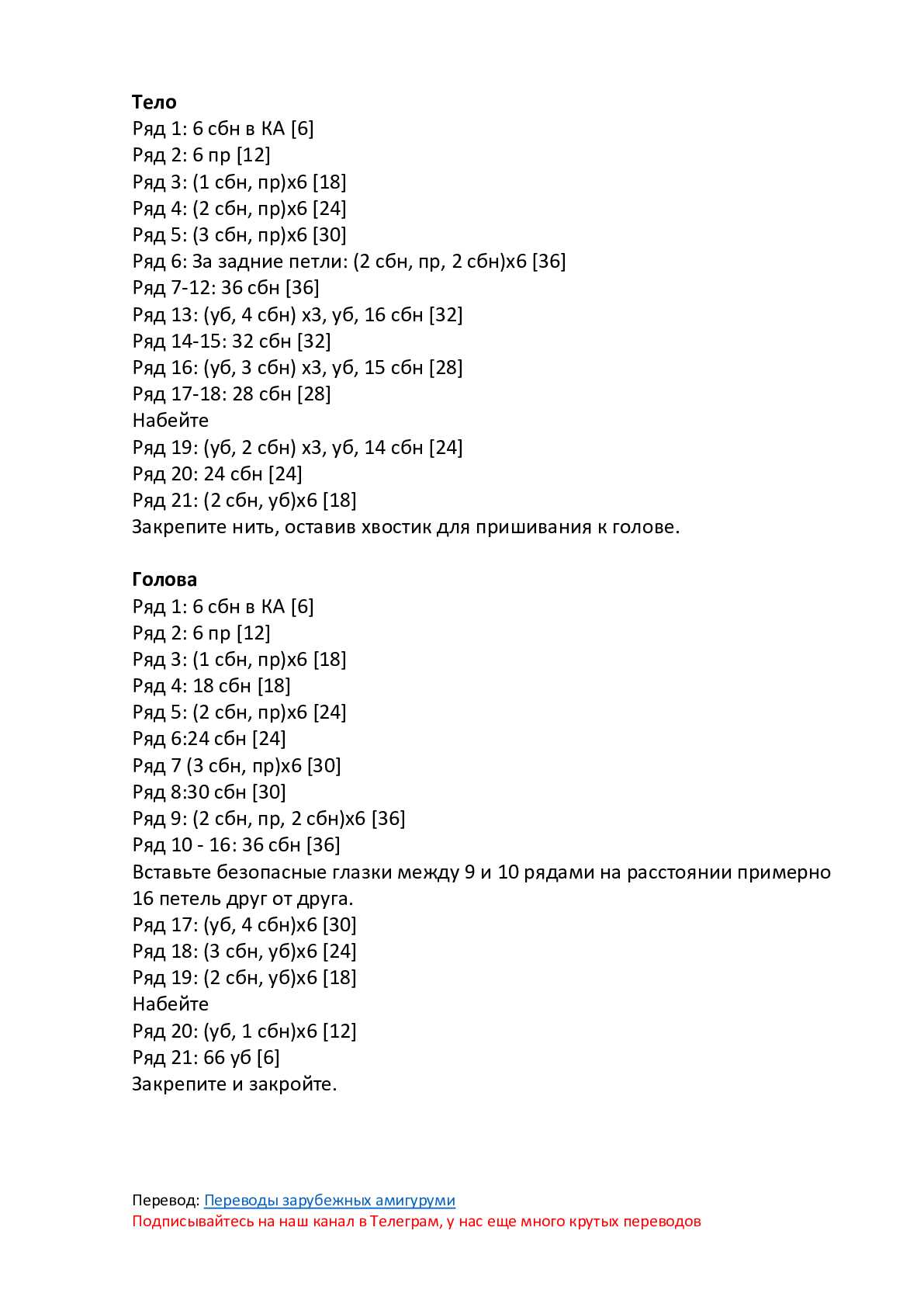 **Тело**
Ряд 1: 6 сбн в КА [6]
Ряд 2: 6 пр [12]
Ряд 3: (1 сбн, пр)х6 [18]
Ряд 4: (2 сбн, пр)х6 [24]
Ряд 5: (3 сбн, пр)х6 [30]
Ряд 6: За задние петли: (2 сбн, пр, 2 сбн)х6 [36]
Ряд 7-12: 36 сбн [36]
Ряд 13: (уб, 4 сбн) х3, уб, 16 сбн [32]
Ряд 14-15: 32 сбн [32]
Ряд 16: (уб, 3 сбн) х3, уб, 15 сбн [28]
Ряд 17-18: 28 сбн [28]
Набейте
Ряд 19: (уб, 2 сбн) х3, уб, 14 сбн [24]
Ряд 20: 24 сбн [24]
Ряд 21: (2 сбн, уб)х6 [18]
Закрепите нить, оставив хвостик для пришивания к голове.

**Голова**
Ряд 1: 6 сбн в КА [6]
Ряд 2: 6 пр [12]
Ряд 3: (1 сбн, пр)х6 [18]
Ряд 4: 18 сбн [18]
Ряд 5: (2 сбн, пр)х6 [24]
Ряд 6:24 сбн [24]
Ряд 7 (3 сбн, пр)х6 [30]
Ряд 8:30 сбн [30]
Ряд 9: (2 сбн, пр, 2 сбн)х6 [36]
Ряд 10 - 16: 36 сбн [36]
Вставьте безопасные глазки между 9 и 10 рядами на расстоянии примерно 16 петель друг от друга.
Ряд 17: (уб, 4 сбн)х6 [30]
Ряд 18: (3 сбн, уб)х6 [24]
Ряд 19: (2 сбн, уб)х6 [18]
Набейте
Ряд 20: (уб, 1 сбн)х6 [12]
Ряд 21: 66 уб [6]
Закрепите и закройте.

Перевод: Переводы зарубежных амигуруми
Подписывайтесь на наш канал в Телеграм, у нас еще много крутых переводов